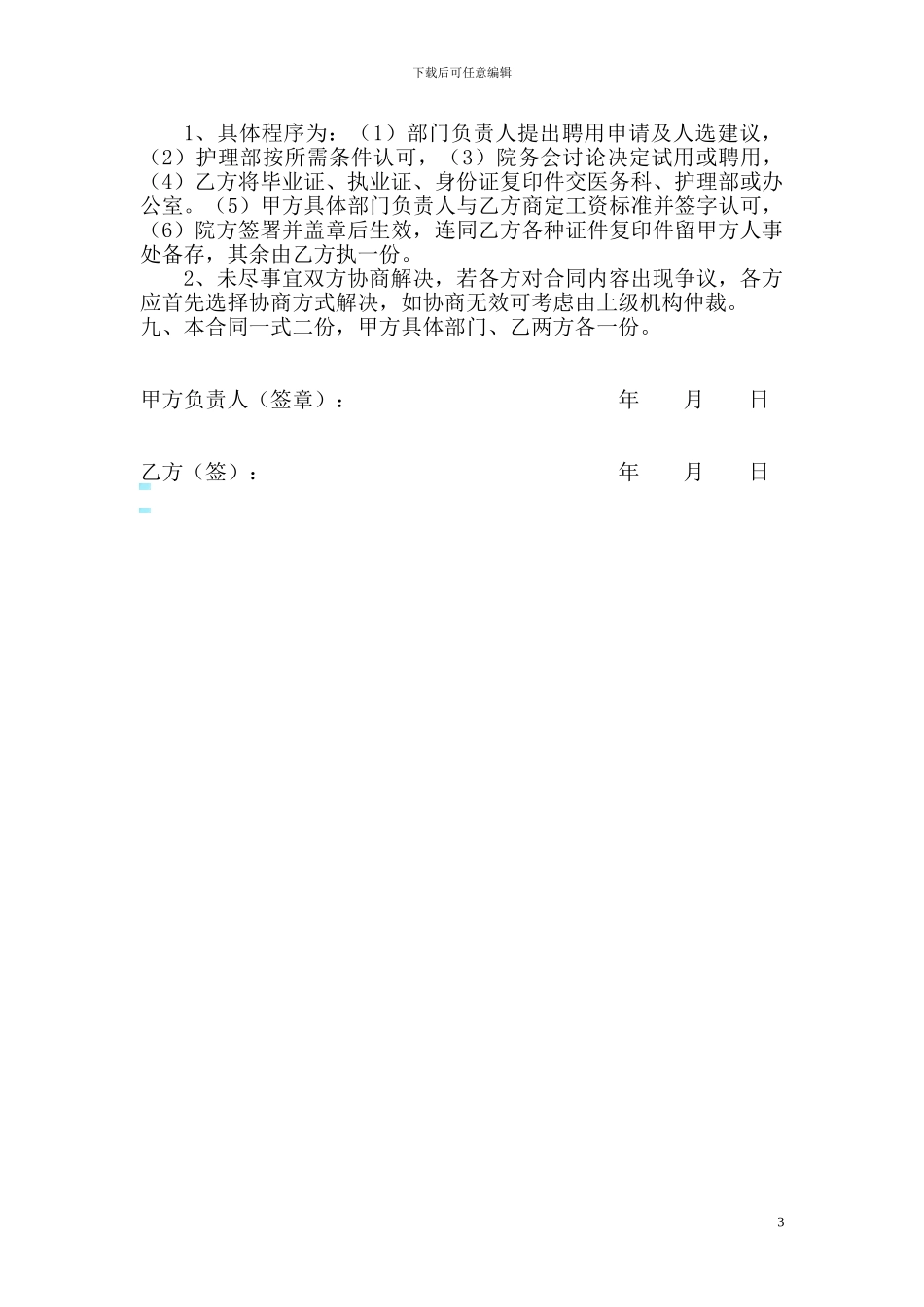 下载后可任意编辑

1、具体程序为：（1）部门负责人提出聘用申请及人选建议，（2）护理部按所需条件认可，（3）院务会讨论决定试用或聘用，（4）乙方将毕业证、执业证、身份证复印件交医务科、护理部或办公室。（5）甲方具体部门负责人与乙方商定工资标准并签字认可，（6）院方签署并盖章后生效，连同乙方各种证件复印件留甲方人事处备存，其余由乙方执一份。

2、未尽事宜双方协商解决，若各方对合同内容出现争议，各方应首先选择协商方式解决，如协商无效可考虑由上级机构仲裁。

九、本合同一式二份，甲方具体部门、乙两方各一份。

甲方负责人（签章）： 年 月 日

乙方（签）： 年 月 日

3